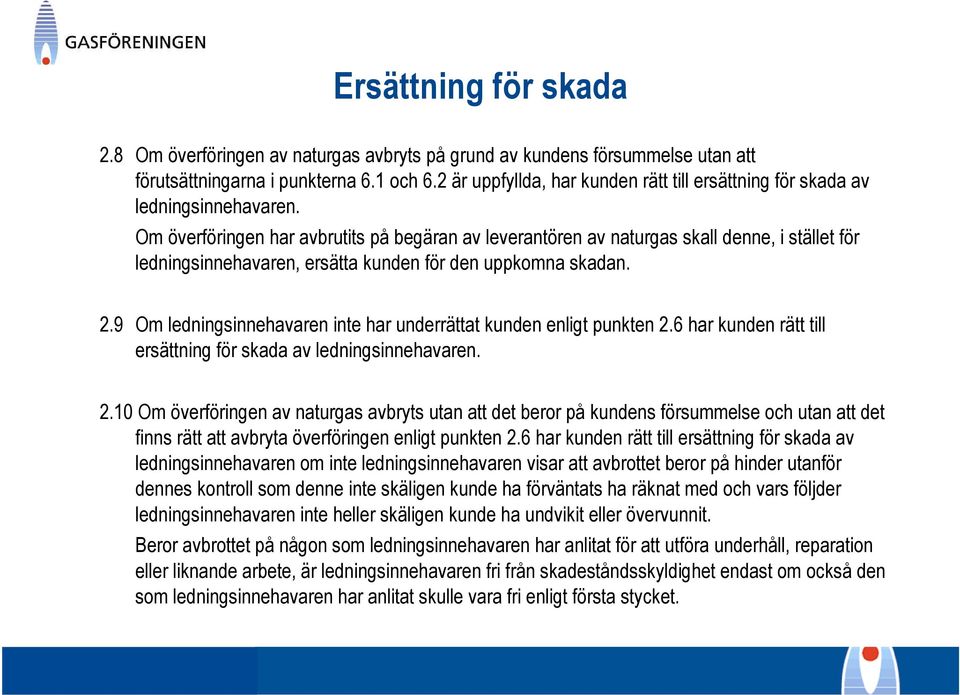 GASFÖRENINGEN

Ersättning för skada

2.8 Om överföringen av naturgas avbryts på grund av kundens försummelse utan att förutsättningarna i punkterna 6.1 och 6.2 är uppfyllda, har kunden rätt till ersättning för skada av ledningsinnehavaren.

Om överföringen har avbrutits på begäran av leverantören av naturgas skall denne, i stället för ledningsinnehavaren, ersätta kunden för den uppkomna skadan.

2.9 Om ledningsinnehavaren inte har underrättat kunden enligt punkten 2.6 har kunden rätt till ersättning för skada av ledningsinnehavaren.

2.10 Om överföringen av naturgas avbryts utan att det beror på kundens försummelse och utan att det finns rätt att avbryta överföringen enligt punkten 2.6 har kunden rätt till ersättning för skada av ledningsinnehavaren om inte ledningsinnehavaren visar att avbrottet beror på hinder utanför dennes kontroll som denne inte skäligen kunde ha förväntats ha räknat med och vars följder ledningsinnehavaren inte heller skäligen kunde ha undvikit eller övervunnit.

Beror avbrottet på någon som ledningsinnehavaren har anlitat för att utföra underhåll, reparation eller liknande arbete, är ledningsinnehavaren fri från skadeståndsskyldighet endast om också den som ledningsinnehavaren har anlitat skulle vara fri enligt första stycket.